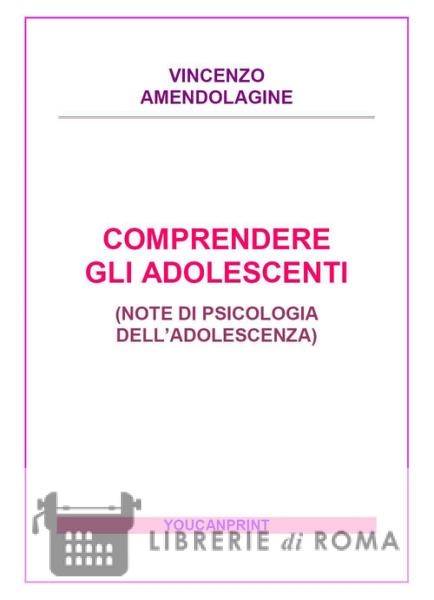 VINCENZO
AMENDOLAGINE

COMPRENDERE
GLI ADOLESCENTI

(NOTE DI PSICOLOGIA
DELL'ADOLESCENZA)

YOUCANPRINT

LIBRERIE di ROMA